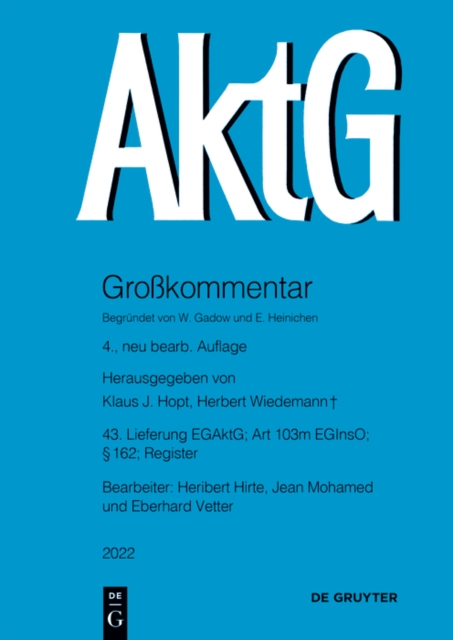 AktG

Großkommentar

Begründet von W. Gadow und E. Heinichen

4., neu bearb. Auflage

Herausgegeben von

Klaus J. Hopt, Herbert Wiedemann †

43. Lieferung EGAktG; Art 103m EGInsO; § 162; Register

Bearbeiter: Heribert Hirte, Jean Mohamed und Eberhard Vetter

2022

DE G

DE GRUYTER